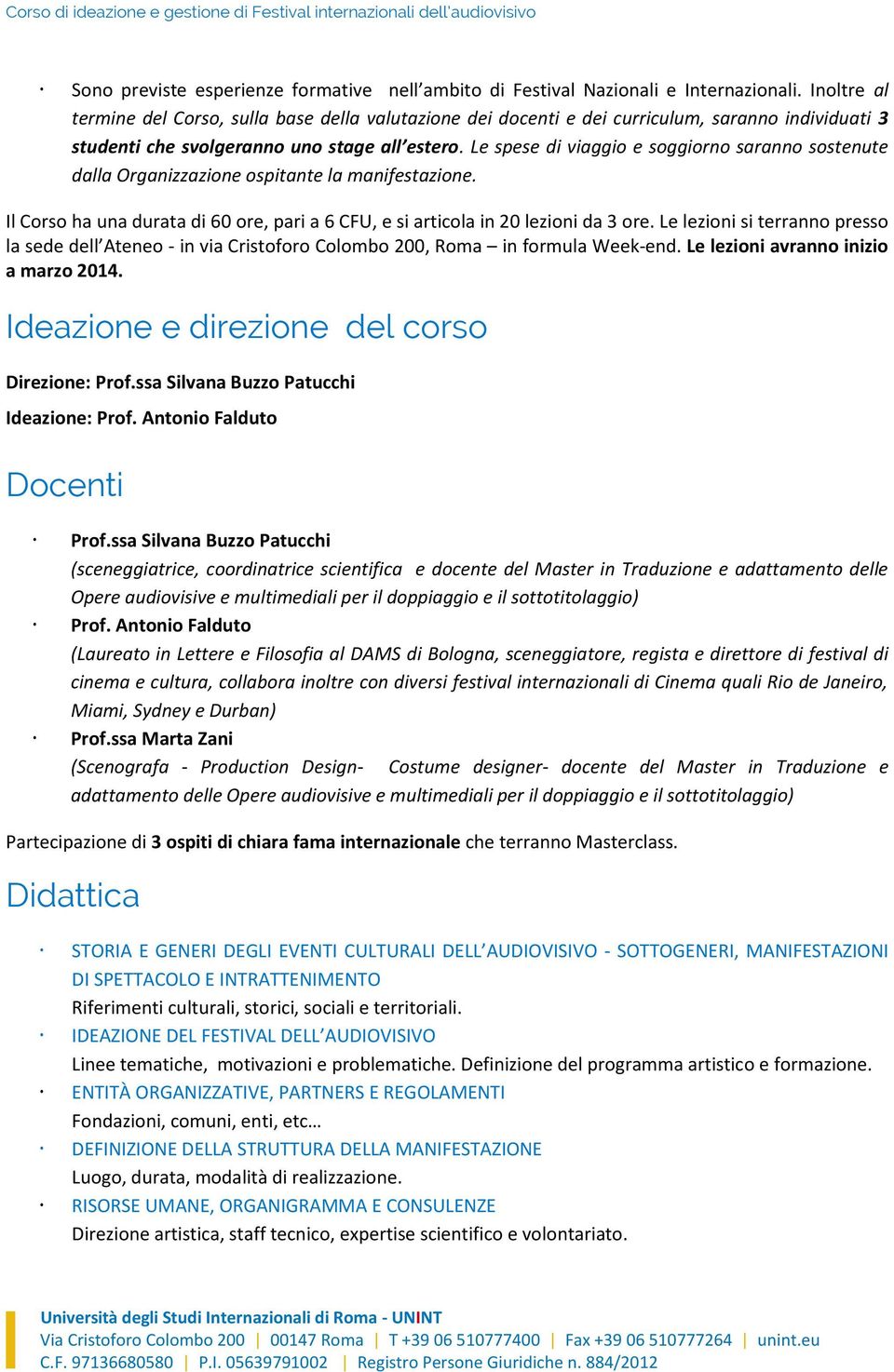 Corso di ideazione e gestione di Festival internazionali dell'audiovisivo

· Sono previste esperienze formative nell'ambito di Festival Nazionali e Internazionali. Inoltre al termine del Corso, sulla base della valutazione dei docenti e dei curriculum, saranno individuati 3 studenti che svolgeranno uno stage all'estero. Le spese di viaggio e soggiorno saranno sostenute dalla Organizzazione ospitante la manifestazione.

Il Corso ha una durata di 60 ore, pari a 6 CFU, e si articola in 20 lezioni da 3 ore. Le lezioni si terranno presso la sede dell'Ateneo - in via Cristoforo Colombo 200, Roma – in formula Week-end. Le lezioni avranno inizio a marzo 2014.

Ideazione e direzione del corso

Direzione: Prof.ssa Silvana Buzzo Patucchi

Ideazione: Prof. Antonio Falduto

Docenti

· Prof.ssa Silvana Buzzo Patucchi
(sceneggiatrice, coordinatrice scientifica e docente del Master in Traduzione e adattamento delle Opere audiovisive e multimediali per il doppiaggio e il sottotitolaggio)
· Prof. Antonio Falduto
(Laureato in Lettere e Filosofia al DAMS di Bologna, sceneggiatore, regista e direttore di festival di cinema e cultura, collabora inoltre con diversi festival internazionali di Cinema quali Rio de Janeiro, Miami, Sydney e Durban)
· Prof.ssa Marta Zani
(Scenografa - Production Design- Costume designer- docente del Master in Traduzione e adattamento delle Opere audiovisive e multimediali per il doppiaggio e il sottotitolaggio)

Partecipazione di 3 ospiti di chiara fama internazionale che terranno Masterclass.

Didattica

· STORIA E GENERI DEGLI EVENTI CULTURALI DELL'AUDIOVISIVO - SOTTOGENERI, MANIFESTAZIONI DI SPETTACOLO E INTRATTENIMENTO
Riferimenti culturali, storici, sociali e territoriali.
· IDEAZIONE DEL FESTIVAL DELL'AUDIOVISIVO
Linee tematiche, motivazioni e problematiche. Definizione del programma artistico e formazione.
· ENTITÀ ORGANIZZATIVE, PARTNERS E REGOLAMENTI
Fondazioni, comuni, enti, etc…
· DEFINIZIONE DELLA STRUTTURA DELLA MANIFESTAZIONE
Luogo, durata, modalità di realizzazione.
· RISORSE UMANE, ORGANIGRAMMA E CONSULENZE
Direzione artistica, staff tecnico, expertise scientifico e volontariato.

Università degli Studi Internazionali di Roma - UNINT
Via Cristoforo Colombo 200 | 00147 Roma | T +39 06 510777400 | Fax +39 06 510777264 | unint.eu
C.F. 97136680580 | P.I. 05639791002 | Registro Persone Giuridiche n. 884/2012